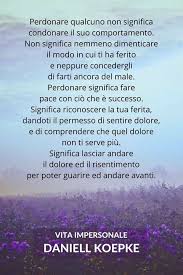 Perdonare qualcuno non significa condonare il suo comportamento. Non significa nemmeno dimenticare il modo in cui ti ha ferito e neppure concedergli di farti ancora del male. Perdonare significa fare pace con ciò che è successo. Significa riconoscere la tua ferita, dandoti il permesso di sentire dolore, e di comprendere che quel dolore non ti serve più. Significa lasciar andare il dolore ed il risentimento per poter guarire ed andare avanti.

VITA IMPERSONALE
DANIELL KOEPKE